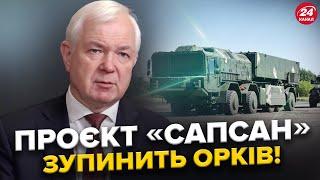 24 КАНАЛ

ПРОЄКТ «САПСАН» ЗУПИНИТЬ ОРКІВ!